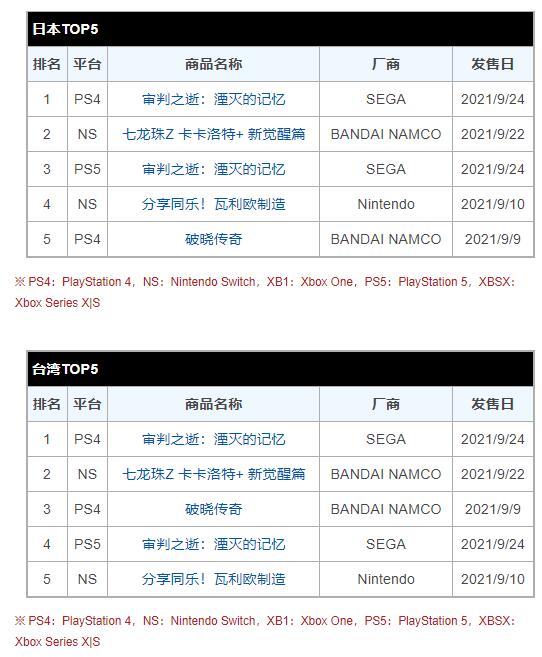 日本TOP5

| 排名 | 平台 | 商品名称 | 厂商 | 发售日 |
|---|---|---|---|---|
| 1 | PS4 | 审判之逝：湮灭的记忆 | SEGA | 2021/9/24 |
| 2 | NS | 七龙珠Z 卡卡洛特+ 新觉醒篇 | BANDAI NAMCO | 2021/9/22 |
| 3 | PS5 | 审判之逝：湮灭的记忆 | SEGA | 2021/9/24 |
| 4 | NS | 分享同乐！瓦利欧制造 | Nintendo | 2021/9/10 |
| 5 | PS4 | 破晓传奇 | BANDAI NAMCO | 2021/9/9 |

※ PS4：PlayStation 4，NS：Nintendo Switch，XB1：Xbox One，PS5：PlayStation 5，XBSX：Xbox Series X|S

台湾TOP5

| 排名 | 平台 | 商品名称 | 厂商 | 发售日 |
|---|---|---|---|---|
| 1 | PS4 | 审判之逝：湮灭的记忆 | SEGA | 2021/9/24 |
| 2 | NS | 七龙珠Z 卡卡洛特+ 新觉醒篇 | BANDAI NAMCO | 2021/9/22 |
| 3 | PS4 | 破晓传奇 | BANDAI NAMCO | 2021/9/9 |
| 4 | PS5 | 审判之逝：湮灭的记忆 | SEGA | 2021/9/24 |
| 5 | NS | 分享同乐！瓦利欧制造 | Nintendo | 2021/9/10 |

※ PS4：PlayStation 4，NS：Nintendo Switch，XB1：Xbox One，PS5：PlayStation 5，XBSX：Xbox Series X|S